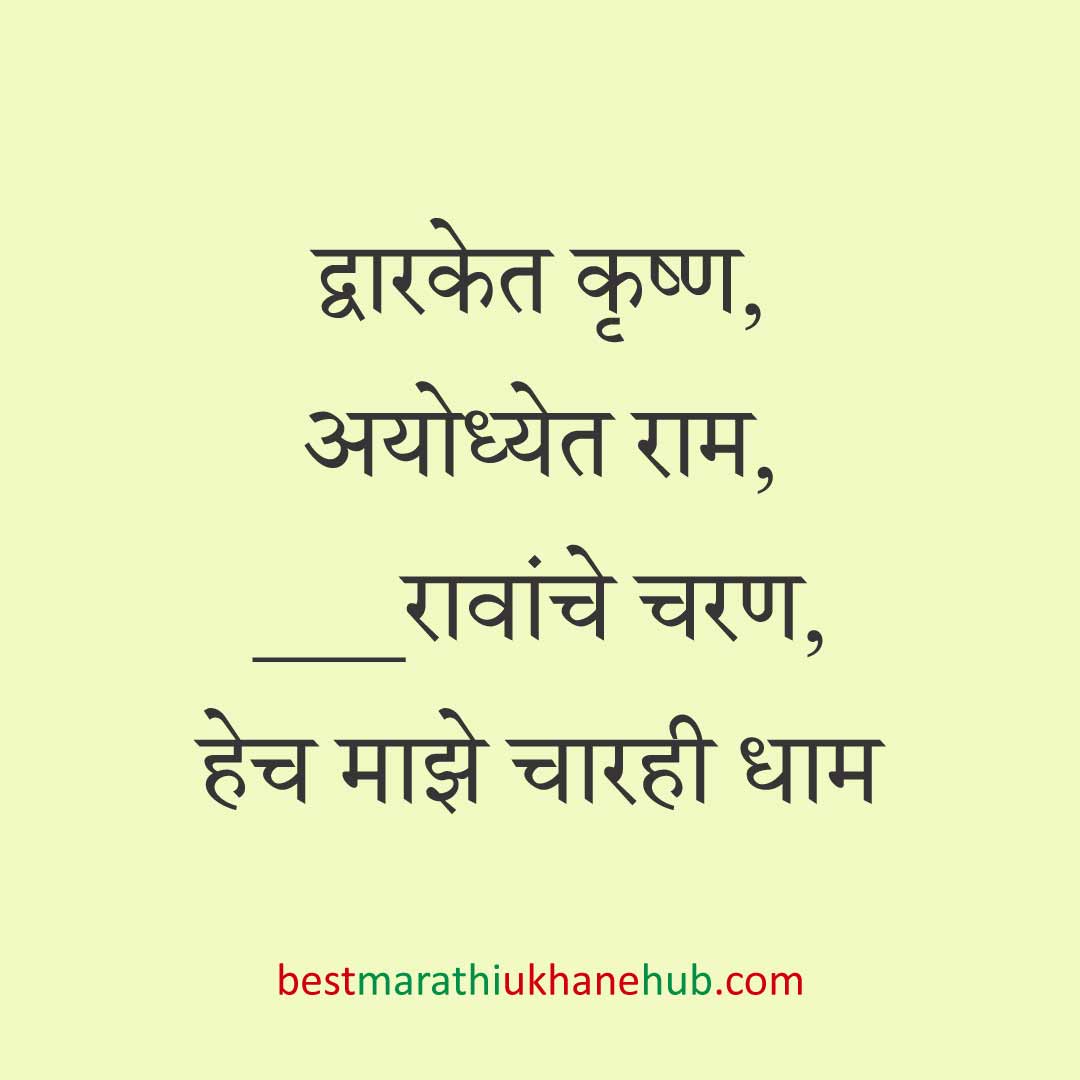 द्वारकेत कृष्ण,
अयोध्येत राम,
____रावांचे चरण,
हेच माझे चारही धाम

bestmarathiukhanehub.com